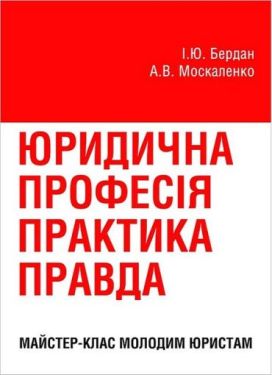 І.Ю. Бердан
А.В. Москаленко

ЮРИДИЧНА
ПРОФЕСІЯ
ПРАКТИКА
ПРАВДА

МАЙСТЕР-КЛАС МОЛОДИМ ЮРИСТАМ